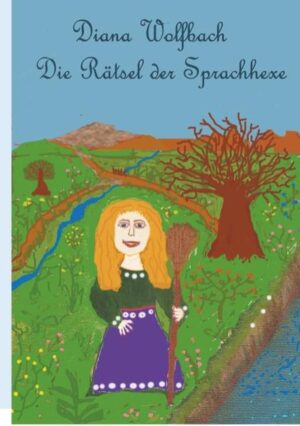 Diana Wolfbach
Die Rätsel der Sprachhexe